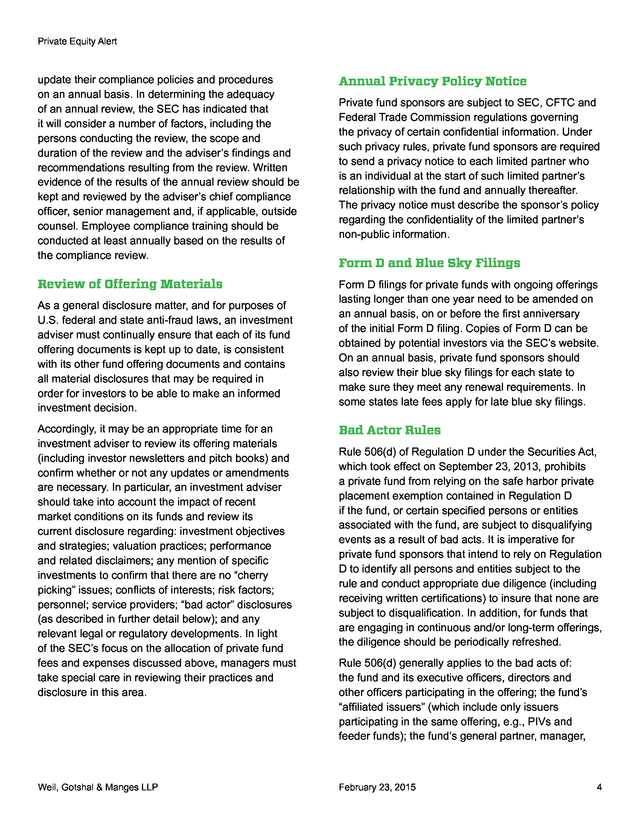 Private Equity Alert

update their compliance policies and procedures on an annual basis. In determining the adequacy of an annual review, the SEC has indicated that it will consider a number of factors, including the persons conducting the review, the scope and duration of the review and the adviser's findings and recommendations resulting from the review. Written evidence of the results of the annual review should be kept and reviewed by the adviser's chief compliance officer, senior management and, if applicable, outside counsel. Employee compliance training should be conducted at least annually based on the results of the compliance review.

Review of Offering Materials

As a general disclosure matter, and for purposes of U.S. federal and state anti-fraud laws, an investment adviser must continually ensure that each of its fund offering documents is kept up to date, is consistent with its other fund offering documents and contains all material disclosures that may be required in order for investors to be able to make an informed investment decision.

Accordingly, it may be an appropriate time for an investment adviser to review its offering materials (including investor newsletters and pitch books) and confirm whether or not any updates or amendments are necessary. In particular, an investment adviser should take into account the impact of recent market conditions on its funds and review its current disclosure regarding: investment objectives and strategies; valuation practices; performance and related disclaimers; any mention of specific investments to confirm that there are no "cherry picking" issues; conflicts of interests; risk factors; personnel; service providers; "bad actor" disclosures (as described in further detail below); and any relevant legal or regulatory developments. In light of the SEC's focus on the allocation of private fund fees and expenses discussed above, managers must take special care in reviewing their practices and disclosure in this area.

Annual Privacy Policy Notice

Private fund sponsors are subject to SEC, CFTC and Federal Trade Commission regulations governing the privacy of certain confidential information. Under such privacy rules, private fund sponsors are required to send a privacy notice to each limited partner who is an individual at the start of such limited partner's relationship with the fund and annually thereafter. The privacy notice must describe the sponsor's policy regarding the confidentiality of the limited partner's non-public information.

Form D and Blue Sky Filings

Form D filings for private funds with ongoing offerings lasting longer than one year need to be amended on an annual basis, on or before the first anniversary of the initial Form D filing. Copies of Form D can be obtained by potential investors via the SEC's website. On an annual basis, private fund sponsors should also review their blue sky filings for each state to make sure they meet any renewal requirements. In some states late fees apply for late blue sky filings.

Bad Actor Rules

Rule 506(d) of Regulation D under the Securities Act, which took effect on September 23, 2013, prohibits a private fund from relying on the safe harbor private placement exemption contained in Regulation D if the fund, or certain specified persons or entities associated with the fund, are subject to disqualifying events as a result of bad acts. It is imperative for private fund sponsors that intend to rely on Regulation D to identify all persons and entities subject to the rule and conduct appropriate due diligence (including receiving written certifications) to insure that none are subject to disqualification. In addition, for funds that are engaging in continuous and/or long-term offerings, the diligence should be periodically refreshed.

Rule 506(d) generally applies to the bad acts of: the fund and its executive officers, directors and other officers participating in the offering; the fund's "affiliated issuers" (which include only issuers participating in the same offering, e.g., PIVs and feeder funds); the fund's general partner, manager,

Weil, Gotshal & Manges LLP February 23, 2015 4